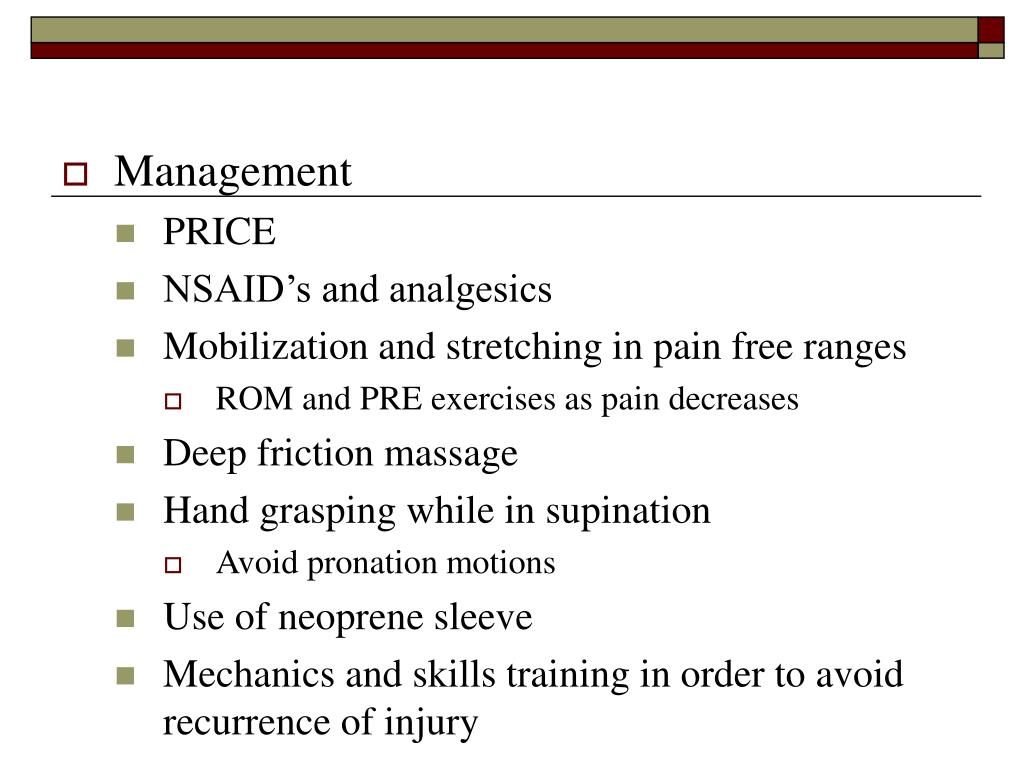 Management

PRICE

NSAID’s and analgesics

Mobilization and stretching in pain free ranges

ROM and PRE exercises as pain decreases

Deep friction massage

Hand grasping while in supination

Avoid pronation motions

Use of neoprene sleeve

Mechanics and skills training in order to avoid recurrence of injury